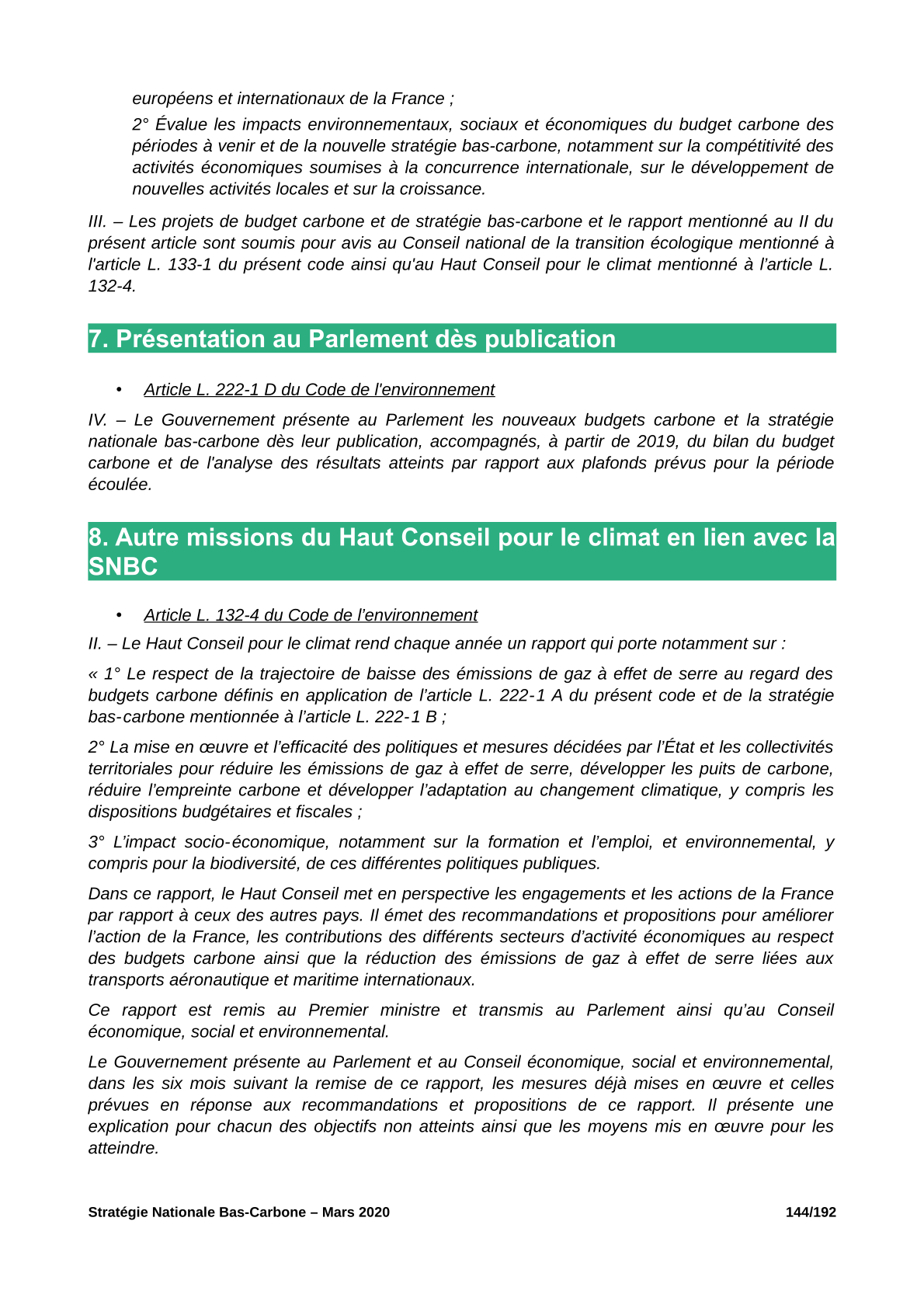 européens et internationaux de la France ;

2° Évalue les impacts environnementaux, sociaux et économiques du budget carbone des périodes à venir et de la nouvelle stratégie bas-carbone, notamment sur la compétitivité des activités économiques soumises à la concurrence internationale, sur le développement de nouvelles activités locales et sur la croissance.

III. – Les projets de budget carbone et de stratégie bas-carbone et le rapport mentionné au II du présent article sont soumis pour avis au Conseil national de la transition écologique mentionné à l'article L. 133-1 du présent code ainsi qu'au Haut Conseil pour le climat mentionné à l'article L. 132-4.

7. Présentation au Parlement dès publication

• Article L. 222-1 D du Code de l'environnement

IV. – Le Gouvernement présente au Parlement les nouveaux budgets carbone et la stratégie nationale bas-carbone dès leur publication, accompagnés, à partir de 2019, du bilan du budget carbone et de l'analyse des résultats atteints par rapport aux plafonds prévus pour la période écoulée.

8. Autre missions du Haut Conseil pour le climat en lien avec la SNBC

• Article L. 132-4 du Code de l'environnement

II. – Le Haut Conseil pour le climat rend chaque année un rapport qui porte notamment sur :

« 1° Le respect de la trajectoire de baisse des émissions de gaz à effet de serre au regard des budgets carbone définis en application de l'article L. 222-1 A du présent code et de la stratégie bas-carbone mentionnée à l'article L. 222-1 B ;

2° La mise en œuvre et l'efficacité des politiques et mesures décidées par l'État et les collectivités territoriales pour réduire les émissions de gaz à effet de serre, développer les puits de carbone, réduire l'empreinte carbone et développer l'adaptation au changement climatique, y compris les dispositions budgétaires et fiscales ;

3° L'impact socio-économique, notamment sur la formation et l'emploi, et environnemental, y compris pour la biodiversité, de ces différentes politiques publiques.

Dans ce rapport, le Haut Conseil met en perspective les engagements et les actions de la France par rapport à ceux des autres pays. Il émet des recommandations et propositions pour améliorer l'action de la France, les contributions des différents secteurs d'activité économiques au respect des budgets carbone ainsi que la réduction des émissions de gaz à effet de serre liées aux transports aéronautique et maritime internationaux.

Ce rapport est remis au Premier ministre et transmis au Parlement ainsi qu'au Conseil économique, social et environnemental.

Le Gouvernement présente au Parlement et au Conseil économique, social et environnemental, dans les six mois suivant la remise de ce rapport, les mesures déjà mises en œuvre et celles prévues en réponse aux recommandations et propositions de ce rapport. Il présente une explication pour chacun des objectifs non atteints ainsi que les moyens mis en œuvre pour les atteindre.

Stratégie Nationale Bas-Carbone – Mars 2020 144/192